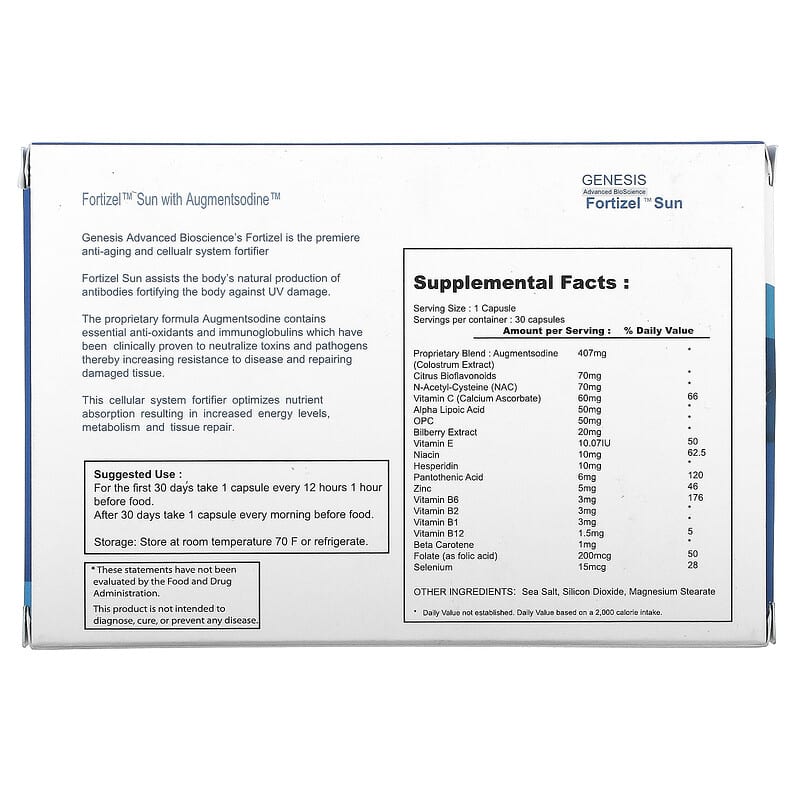 Fortizel™ Sun with Augmentsodine™

Genesis Advanced Bioscience's Fortizel is the premiere anti-aging and cellualr system fortifier

Fortizel Sun assists the body's natural production of antibodies fortifying the body against UV damage.

The proprietary formula Augmentsodine contains essential anti-oxidants and immunoglobulins which have been clinically proven to neutralize toxins and pathogens thereby increasing resistance to disease and repairing damaged tissue.

This cellular system fortifier optimizes nutrient absorption resulting in increased energy levels, metabolism and tissue repair.

Suggested Use :
For the first 30 days take 1 capsule every 12 hours 1 hour before food.
After 30 days take 1 capsule every morning before food.

Storage: Store at room temperature 70 F or refrigerate.

* These statements have not been evaluated by the Food and Drug Administration.
This product is not intended to diagnose, cure, or prevent any disease.

GENESIS
Advanced BioScience
Fortizel™ Sun

Supplemental Facts :

Serving Size : 1 Capsule
Servings per container : 30 capsules

| | Amount per Serving : | % Daily Value |
|---|---|---|
| Proprietary Blend : Augmentsodine (Colostrum Extract) | 407mg | * |
| Citrus Bioflavonoids | 70mg | * |
| N-Acetyl-Cysteine (NAC) | 70mg | * |
| Vitamin C (Calcium Ascorbate) | 60mg | 66 |
| Alpha Lipoic Acid | 50mg | * |
| OPC | 50mg | * |
| Bilberry Extract | 20mg | * |
| Vitamin E | 10.07IU | 50 |
| Niacin | 10mg | 62.5 |
| Hesperidin | 10mg | * |
| Pantothenic Acid | 6mg | 120 |
| Zinc | 5mg | 46 |
| Vitamin B6 | 3mg | 176 |
| Vitamin B2 | 3mg | * |
| Vitamin B1 | 3mg | * |
| Vitamin B12 | 1.5mg | 5 |
| Beta Carotene | 1mg | * |
| Folate (as folic acid) | 200mcg | 50 |
| Selenium | 15mcg | 28 |

OTHER INGREDIENTS: Sea Salt, Silicon Dioxide, Magnesium Stearate

* Daily Value not established. Daily Value based on a 2,000 calorie intake.